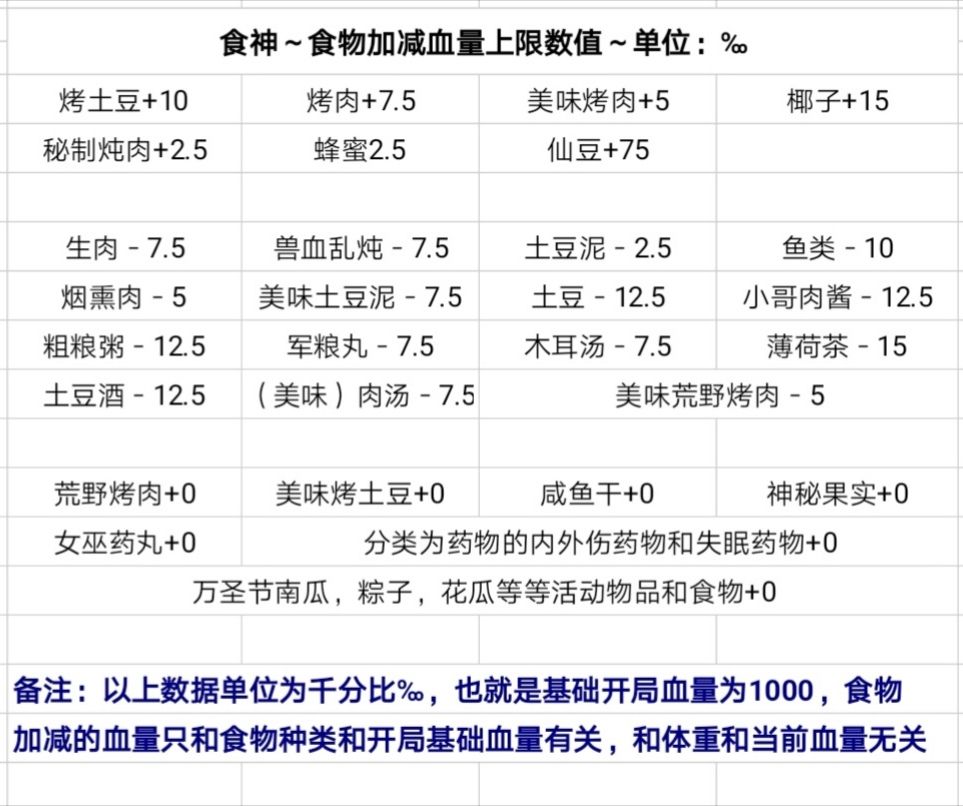 食神～食物加减血量上限数值～单位：‰

| 烤土豆+10 | 烤肉+7.5 | 美味烤肉+5 | 椰子+15 |
|---|---|---|---|
| 秘制炖肉+2.5 | 蜂蜜2.5 | 仙豆+75 | |
| | | | |
| 生肉 - 7.5 | 兽血乱炖 - 7.5 | 土豆泥 - 2.5 | 鱼类 - 10 |
| 烟熏肉 - 5 | 美味土豆泥 - 7.5 | 土豆 - 12.5 | 小哥肉酱 - 12.5 |
| 粗粮粥 - 12.5 | 军粮丸 - 7.5 | 木耳汤 - 7.5 | 薄荷茶 - 15 |
| 土豆酒 - 12.5 | （美味）肉汤 - 7.5 | 美味荒野烤肉 - 5 | |
| | | | |
| 荒野烤肉+0 | 美味烤土豆+0 | 咸鱼干+0 | 神秘果实+0 |
| 女巫药丸+0 | 分类为药物的内外伤药物和失眠药物+0 | | |
| 万圣节南瓜，粽子，花瓜等等活动物品和食物+0 | | | |

备注：以上数据单位为千分比‰，也就是基础开局血量为1000，食物加减的血量只和食物种类和开局基础血量有关，和体重和当前血量无关